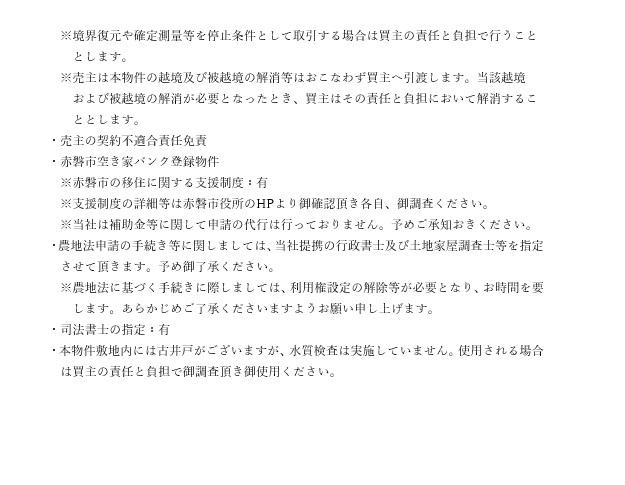 ※境界復元や確定測量等を停止条件として取引する場合は買主の責任と負担で行うこととします。

※売主は本物件の越境及び被越境の解消等はおこなわず買主へ引渡します。当該越境および被越境の解消が必要となったとき、買主はその責任と負担において解消することとします。

・売主の契約不適合責任免責

・赤磐市空き家バンク登録物件

※赤磐市の移住に関する支援制度：有

※支援制度の詳細等は赤磐市役所のHPより御確認頂き各自、御調査ください。

※当社は補助金等に関して申請の代行は行っておりません。予めご承知おきください。

・農地法申請の手続き等に関しましては、当社提携の行政書士及び土地家屋調査士等を指定させて頂きます。予め御了承ください。

※農地法に基づく手続きに際しましては、利用権設定の解除等が必要となり、お時間を要します。あらかじめご了承くださいますようお願い申し上げます。

・司法書士の指定：有

・本物件敷地内には古井戸がございますが、水質検査は実施していません。使用される場合は買主の責任と負担で御調査頂き御使用ください。